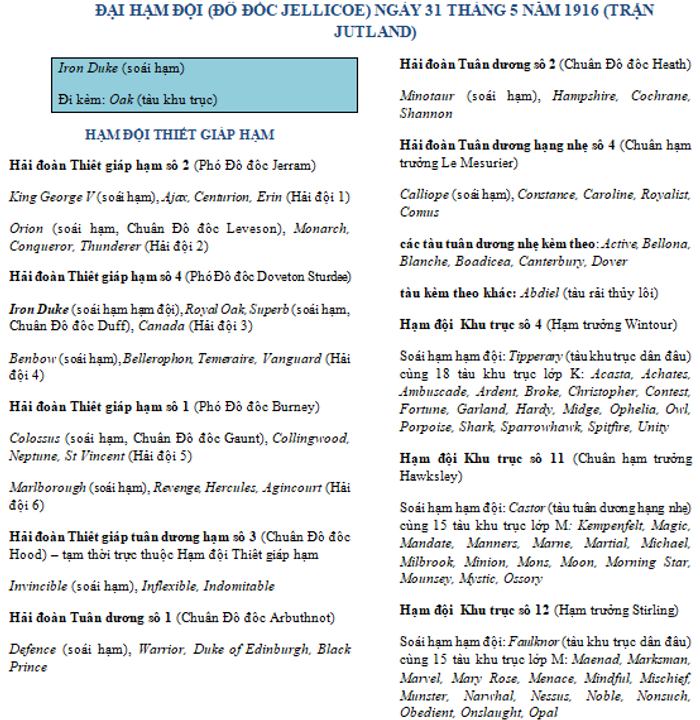 ĐẠI HẠM ĐỘI (ĐÔ ĐỐC JELLICOE) NGÀY 31 THÁNG 5 NĂM 1916 (TRẬN JUTLAND)

Iron Duke (soái hạm)

Đi kèm: Oak (tàu khu trục)

HẠM ĐỘI THIẾT GIÁP HẠM

Hải đoàn Thiết giáp hạm số 2 (Phó Đô đốc Jerram)

King George V (soái hạm), Ajax, Centurion, Erin (Hải đội 1)

Orion (soái hạm, Chuẩn Đô đốc Leveson), Monarch, Conqueror, Thunderer (Hải đội 2)

Hải đoàn Thiết giáp hạm số 4 (Phó Đô đốc Doveton Sturdee)

Iron Duke (soái hạm hạm đội), Royal Oak, Superb (soái hạm, Chuẩn Đô đốc Duff), Canada (Hải đội 3)

Benbow (soái hạm), Bellerophon, Temeraire, Vanguard (Hải đội 4)

Hải đoàn Thiết giáp hạm số 1 (Phó Đô đốc Burney)

Colossus (soái hạm, Chuẩn Đô đốc Gaunt), Collingwood, Neptune, St Vincent (Hải đội 5)

Marlborough (soái hạm), Revenge, Hercules, Agincourt (Hải đội 6)

Hải đoàn Thiết giáp tuần dương hạm số 3 (Chuẩn Đô đốc Hood) – tạm thời trực thuộc Hạm đội Thiết giáp hạm

Invincible (soái hạm), Inflexible, Indomitable

Hải đoàn Tuần dương số 1 (Chuẩn Đô đốc Arbuthnot)

Defence (soái hạm), Warrior, Duke of Edinburgh, Black Prince

Hải đoàn Tuần dương số 2 (Chuẩn Đô đốc Heath)

Minotaur (soái hạm), Hampshire, Cochrane, Shannon

Hải đoàn Tuần dương hạng nhẹ số 4 (Chuẩn hạm trưởng Le Mesurier)

Calliope (soái hạm), Constance, Caroline, Royalist, Comus

các tàu tuần dương nhẹ kèm theo: Active, Bellona, Blanche, Boadicea, Canterbury, Dover

tàu kèm theo khác: Abdiel (tàu rải thủy lôi)

Hạm đội Khu trục số 4 (Hạm trưởng Wintour)

Soái hạm hạm đội: Tipperary (tàu khu trục dẫn đầu) cùng 18 tàu khu trục lớp K: Acasta, Achates, Ambuscade, Ardent, Broke, Christopher, Contest, Fortune, Garland, Hardy, Midge, Ophelia, Owl, Porpoise, Shark, Sparrowhawk, Spitfire, Unity

Hạm đội Khu trục số 11 (Chuẩn hạm trưởng Hawksley)

Soái hạm hạm đội: Castor (tàu tuần dương hạng nhẹ) cùng 15 tàu khu trục lớp M: Kempenfelt, Magic, Mandate, Manners, Marne, Martial, Michael, Milbrook, Minion, Mons, Moon, Morning Star, Mounsey, Mystic, Ossory

Hạm đội Khu trục số 12 (Hạm trưởng Stirling)

Soái hạm hạm đội: Faulknor (tàu khu trục dẫn đầu) cùng 15 tàu khu trục lớp M: Maenad, Marksman, Marvel, Mary Rose, Menace, Mindful, Mischief, Munster, Narwhal, Nessus, Noble, Nonsuch, Obedient, Onslaught, Opal